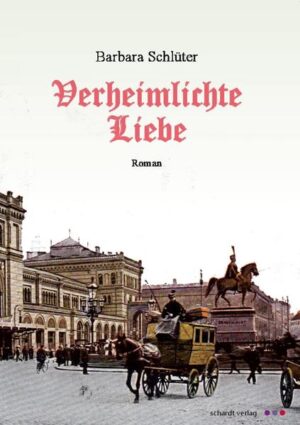 Barbara Schlüter

Verheimlichte Liebe

Roman

schardt verlag